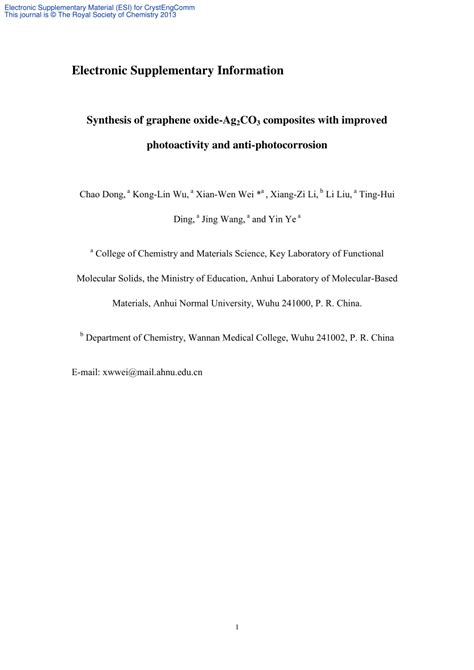 Electronic Supplementary Material (ESI) for CrystEngComm
This journal is © The Royal Society of Chemistry 2013

Electronic Supplementary Information

Synthesis of graphene oxide-$Ag_2CO_3$ composites with improved photoactivity and anti-photocorrosion

Chao Dong, $^a$ Kong-Lin Wu, $^a$ Xian-Wen Wei $*^a$ , Xiang-Zi Li, $^b$ Li Liu, $^a$ Ting-Hui Ding, $^a$ Jing Wang, $^a$ and Yin Ye $^a$

$^a$ College of Chemistry and Materials Science, Key Laboratory of Functional Molecular Solids, the Ministry of Education, Anhui Laboratory of Molecular-Based Materials, Anhui Normal University, Wuhu 241000, P. R. China.

$^b$ Department of Chemistry, Wannan Medical College, Wuhu 241002, P. R. China

E-mail: xwwei@mail.ahnu.edu.cn

1